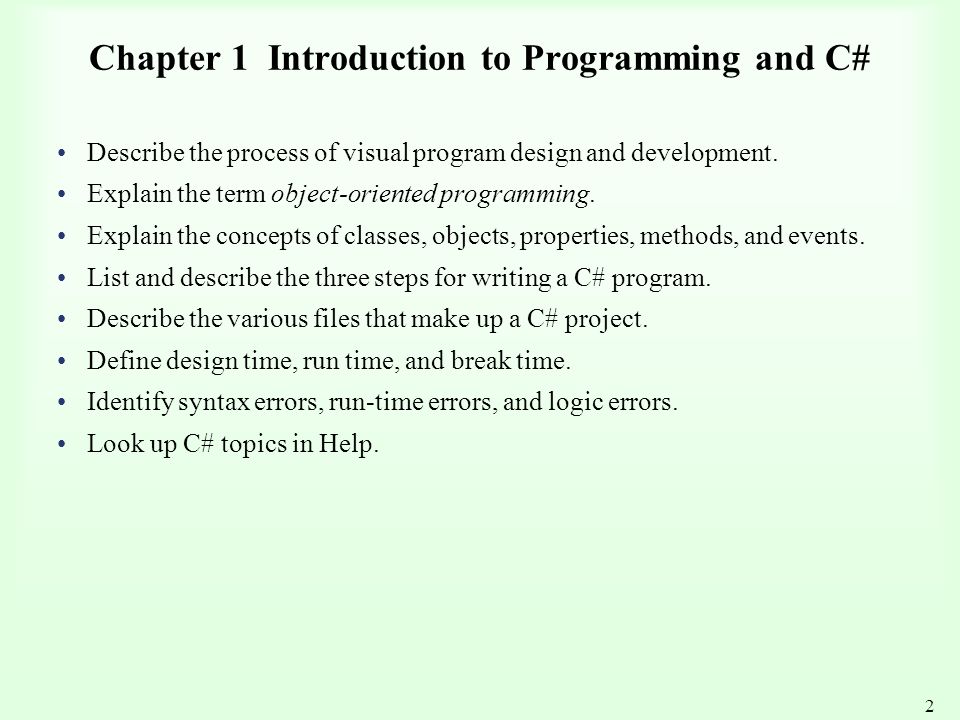 Chapter 1 Introduction to Programming and C#

• Describe the process of visual program design and development.
• Explain the term object-oriented programming.
• Explain the concepts of classes, objects, properties, methods, and events.
• List and describe the three steps for writing a C# program.
• Describe the various files that make up a C# project.
• Define design time, run time, and break time.
• Identify syntax errors, run-time errors, and logic errors.
• Look up C# topics in Help.

2